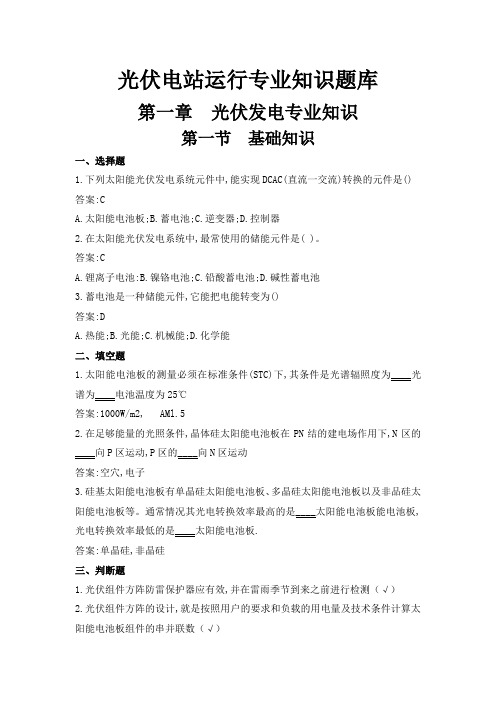 光伏电站运行专业知识题库

第一章　光伏发电专业知识

第一节　基础知识

一、选择题

1.下列太阳能光伏发电系统元件中,能实现DCAC(直流一交流)转换的元件是()

答案:C

A.太阳能电池板;B.蓄电池;C.逆变器;D.控制器

2.在太阳能光伏发电系统中,最常使用的储能元件是( )。

答案:C

A.锂离子电池;B.镍铬电池;C.铅酸蓄电池;D.碱性蓄电池

3.蓄电池是一种储能元件,它能把电能转变为()

答案:D

A.热能;B.光能;C.机械能;D.化学能

二、填空题

1.太阳能电池板的测量必须在标准条件(STC)下,其条件是光谱辐照度为____光谱为____电池温度为25℃

答案:1000W/m2,　AM1.5

2.在足够能量的光照条件,晶体硅太阳能电池板在PN结的建电场作用下,N区的____向P区运动,P区的____向N区运动

答案:空穴,电子

3.硅基太阳能电池板有单晶硅太阳能电池板、多晶硅太阳能电池板以及非晶硅太阳能电池板等。通常情况其光电转换效率最高的是____太阳能电池板能电池板,光电转换效率最低的是____太阳能电池板.

答案:单晶硅,非晶硅

三、判断题

1.光伏组件方阵防雷保护器应有效,并在雷雨季节到来之前进行检测(√)

2.光伏组件方阵的设计,就是按照用户的要求和负载的用电量及技术条件计算太阳能电池板组件的串并联数(√)